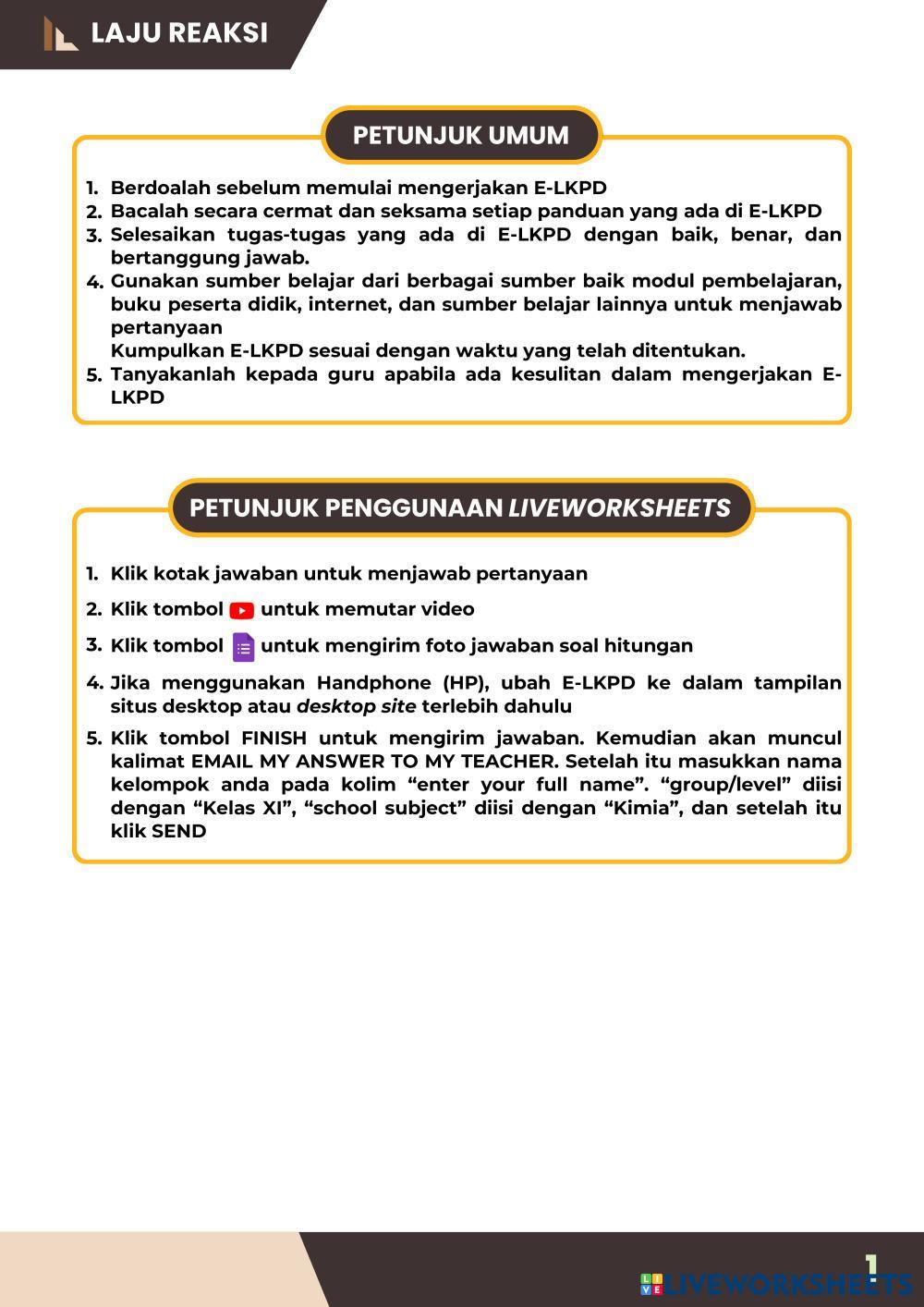 LAJU REAKSI

PETUNJUK UMUM

1. Berdoalah sebelum memulai mengerjakan E-LKPD
2. Bacalah secara cermat dan seksama setiap panduan yang ada di E-LKPD
3. Selesaikan tugas-tugas yang ada di E-LKPD dengan baik, benar, dan bertanggung jawab.
4. Gunakan sumber belajar dari berbagai sumber baik modul pembelajaran, buku peserta didik, internet, dan sumber belajar lainnya untuk menjawab pertanyaan
Kumpulkan E-LKPD sesuai dengan waktu yang telah ditentukan.
5. Tanyakanlah kepada guru apabila ada kesulitan dalam mengerjakan E-LKPD

PETUNJUK PENGGUNAAN LIVEWORKSHEETS

1. Klik kotak jawaban untuk menjawab pertanyaan
2. Klik tombol untuk memutar video
3. Klik tombol untuk mengirim foto jawaban soal hitungan
4. Jika menggunakan Handphone (HP), ubah E-LKPD ke dalam tampilan situs desktop atau desktop site terlebih dahulu
5. Klik tombol FINISH untuk mengirim jawaban. Kemudian akan muncul kalimat EMAIL MY ANSWER TO MY TEACHER. Setelah itu masukkan nama kelompok anda pada kolim “enter your full name”. “group/level” diisi dengan “Kelas XI”, “school subject” diisi dengan “Kimia”, dan setelah itu klik SEND

1
LIVEWORKSHEETS